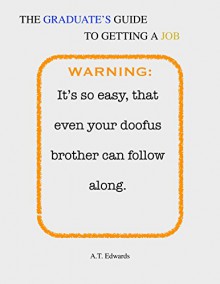 THE GRADUATE'S GUIDE
TO GETTING A JOB

WARNING:
It's so easy, that even your doofus brother can follow along.

A.T. Edwards